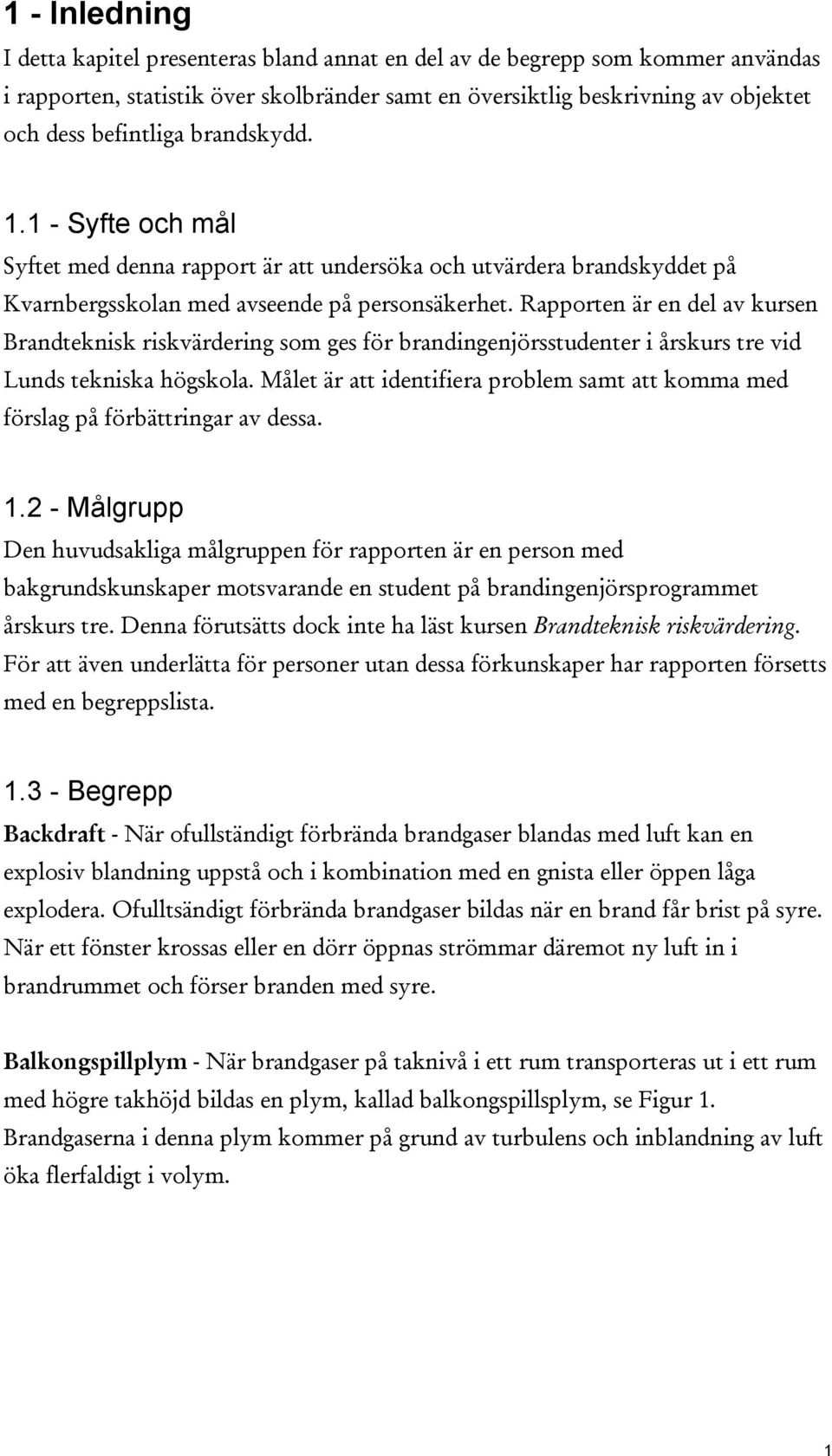 1 - Inledning

I detta kapitel presenteras bland annat en del av de begrepp som kommer användas i rapporten, statistik över skolbränder samt en översiktlig beskrivning av objektet och dess befintliga brandskydd.

1.1 - Syfte och mål

Syftet med denna rapport är att undersöka och utvärdera brandskyddet på Kvarnbergsskolan med avseende på personsäkerhet. Rapporten är en del av kursen Brandteknisk riskvärdering som ges för brandingenjörsstudenter i årskurs tre vid Lunds tekniska högskola. Målet är att identifiera problem samt att komma med förslag på förbättringar av dessa.

1.2 - Målgrupp

Den huvudsakliga målgruppen för rapporten är en person med bakgrundskunskaper motsvarande en student på brandingenjörsprogrammet årskurs tre. Denna förutsätts dock inte ha läst kursen Brandteknisk riskvärdering. För att även underlätta för personer utan dessa förkunskaper har rapporten försetts med en begreppslista.

1.3 - Begrepp

Backdraft - När ofullständigt förbrända brandgaser blandas med luft kan en explosiv blandning uppstå och i kombination med en gnista eller öppen låga explodera. Ofulltsändigt förbrända brandgaser bildas när en brand får brist på syre. När ett fönster krossas eller en dörr öppnas strömmar däremot ny luft in i brandrummet och förser branden med syre.

Balkongspillplym - När brandgaser på taknivå i ett rum transporteras ut i ett rum med högre takhöjd bildas en plym, kallad balkongspillsplym, se Figur 1. Brandgaserna i denna plym kommer på grund av turbulens och inblandning av luft öka flerfaldigt i volym.

1